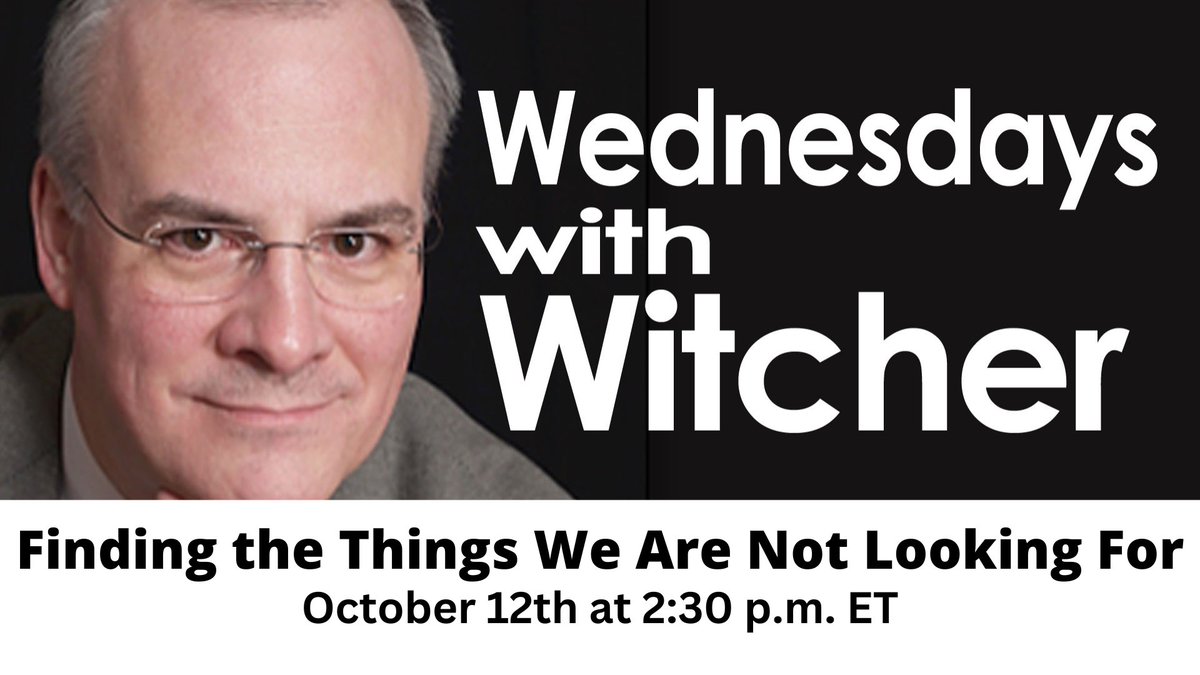 Wednesdays with Witcher

Finding the Things We Are Not Looking For
October 12th at 2:30 p.m. ET